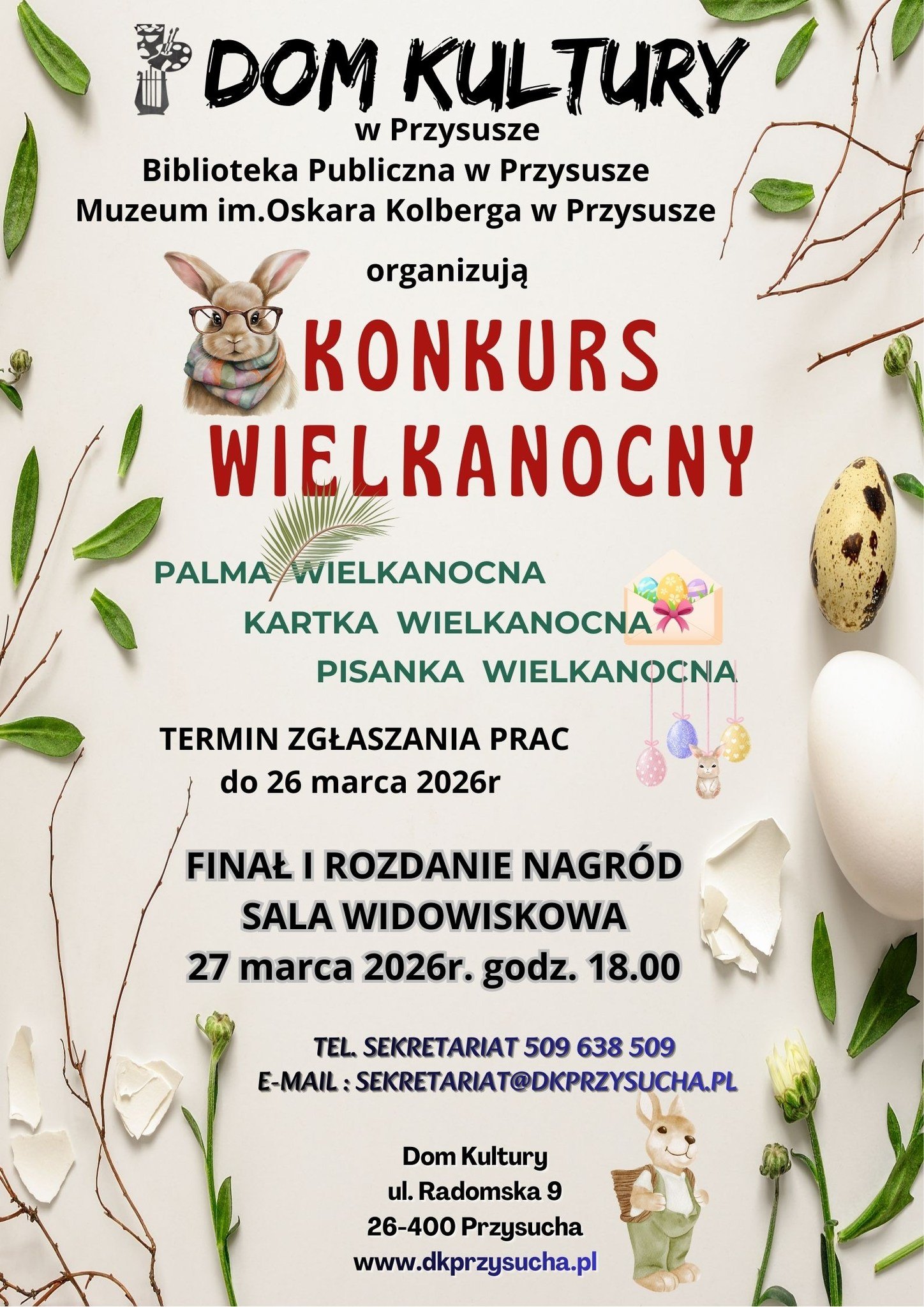 DOM KULTURY
w Przysusze
Biblioteka Publiczna w Przysusze
Muzeum im.Oskara Kolberga w Przysusze

organizują

KONKURS
WIELKANOCNY

PALMA WIELKANOCNA
KARTKA WIELKANOCNA
PISANKA WIELKANOCNA

TERMIN ZGŁASZANIA PRAC
do 26 marca 2026r

FINAŁ I ROZDANIE NAGRÓD
SALA WIDOWISKOWA
27 marca 2026r. godz. 18.00

TEL. SEKRETARIAT 509 638 509
E-MAIL : SEKRETARIAT@DKPRZYSUCHA.PL

Dom Kultury
ul. Radomska 9
26-400 Przysucha
www.dkprzysucha.pl